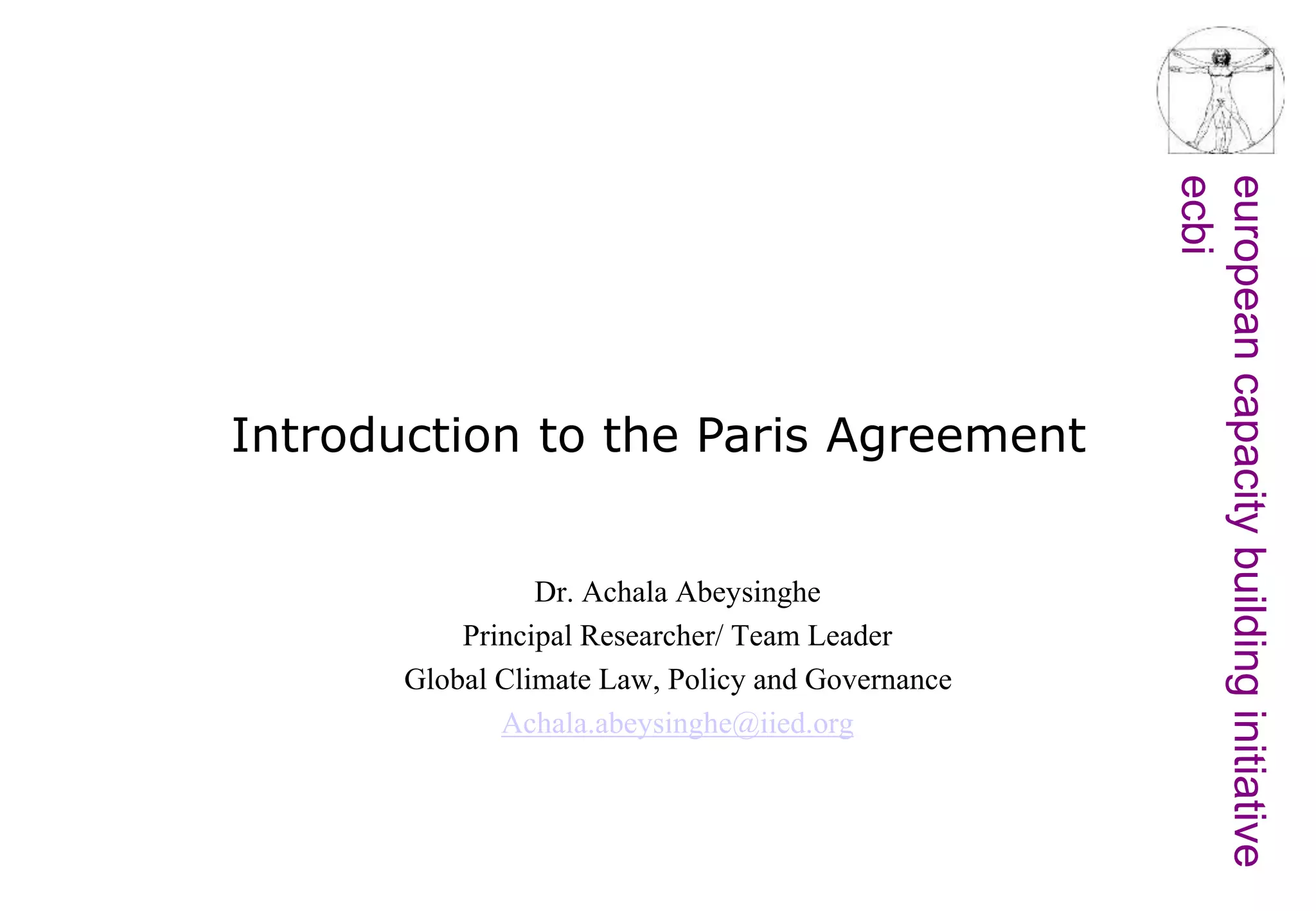 Introduction to the Paris Agreement

Dr. Achala Abeysinghe
Principal Researcher/ Team Leader
Global Climate Law, Policy and Governance
Achala.abeysinghe@iied.org

european capacity building initiative
ecbi